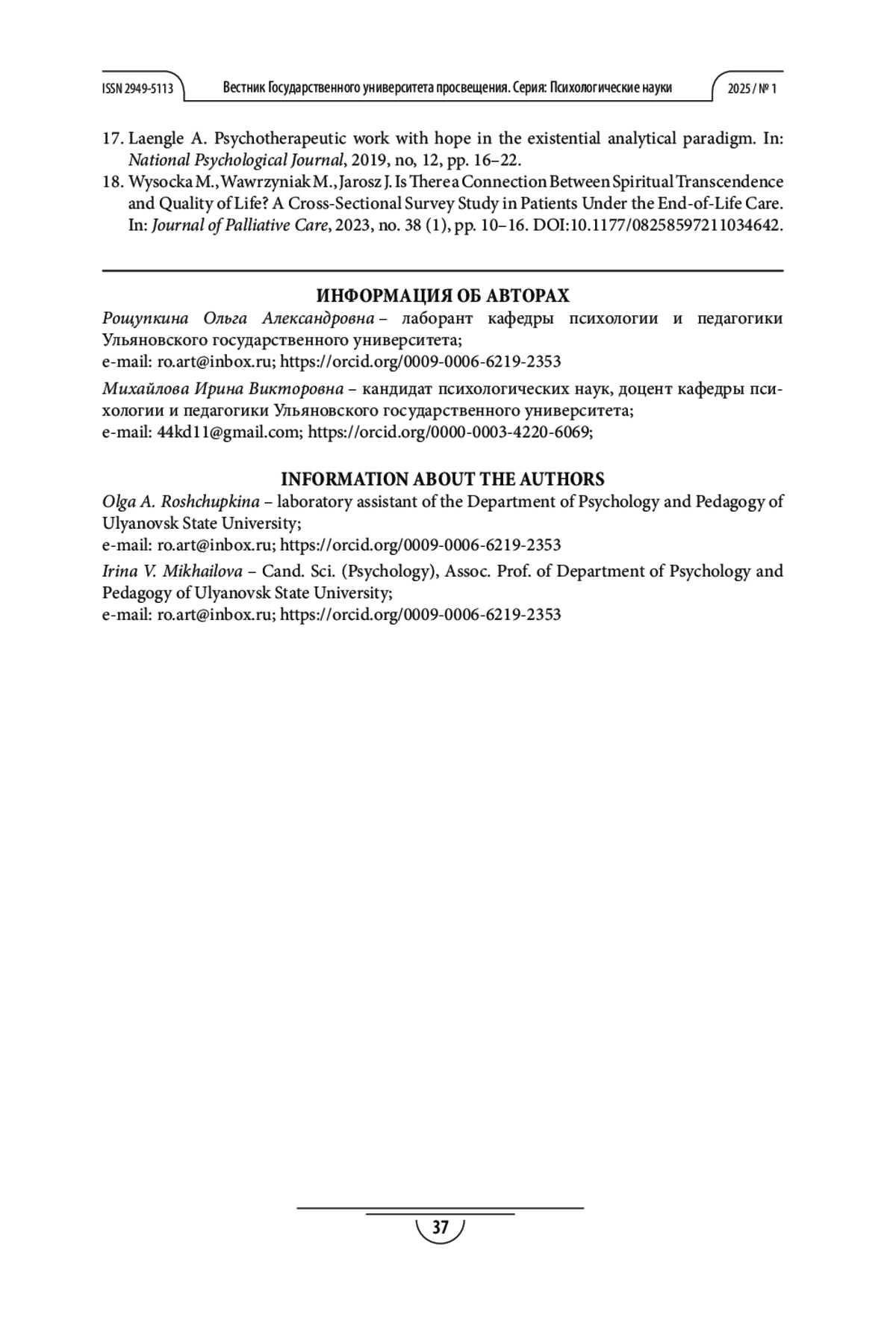 ISSN 2949-5113 Вестник Государственного университета просвещения. Серия: Психологические науки 2025 / № 1

17. Laengle A. Psychotherapeutic work with hope in the existential analytical paradigm. In: National Psychological Journal, 2019, no, 12, pp. 16–22.
18. Wysocka M., Wawrzyniak M., Jarosz J. Is There a Connection Between Spiritual Transcendence and Quality of Life? A Cross-Sectional Survey Study in Patients Under the End-of-Life Care. In: Journal of Palliative Care, 2023, no. 38 (1), pp. 10–16. DOI:10.1177/08258597211034642.

ИНФОРМАЦИЯ ОБ АВТОРАХ
Рощупкина Ольга Александровна – лаборант кафедры психологии и педагогики Ульяновского государственного университета;
e-mail: ro.art@inbox.ru; https://orcid.org/0009-0006-6219-2353

Михайлова Ирина Викторовна – кандидат психологических наук, доцент кафедры психологии и педагогики Ульяновского государственного университета;
e-mail: 44kd11@gmail.com; https://orcid.org/0000-0003-4220-6069;

INFORMATION ABOUT THE AUTHORS
Olga A. Roshchupkina – laboratory assistant of the Department of Psychology and Pedagogy of Ulyanovsk State University;
e-mail: ro.art@inbox.ru; https://orcid.org/0009-0006-6219-2353

Irina V. Mikhailova – Cand. Sci. (Psychology), Assoc. Prof. of Department of Psychology and Pedagogy of Ulyanovsk State University;
e-mail: ro.art@inbox.ru; https://orcid.org/0009-0006-6219-2353

37